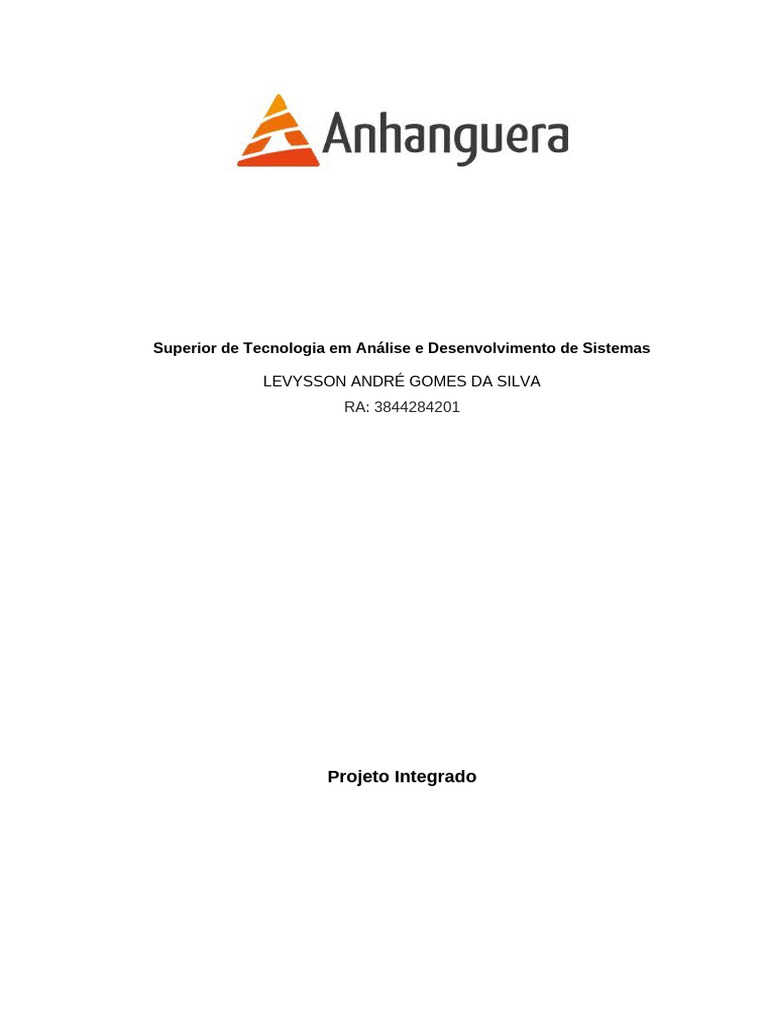 Anhanguera

Superior de Tecnologia em Análise e Desenvolvimento de Sistemas

LEVYSSON ANDRÉ GOMES DA SILVA

RA: 3844284201

Projeto Integrado